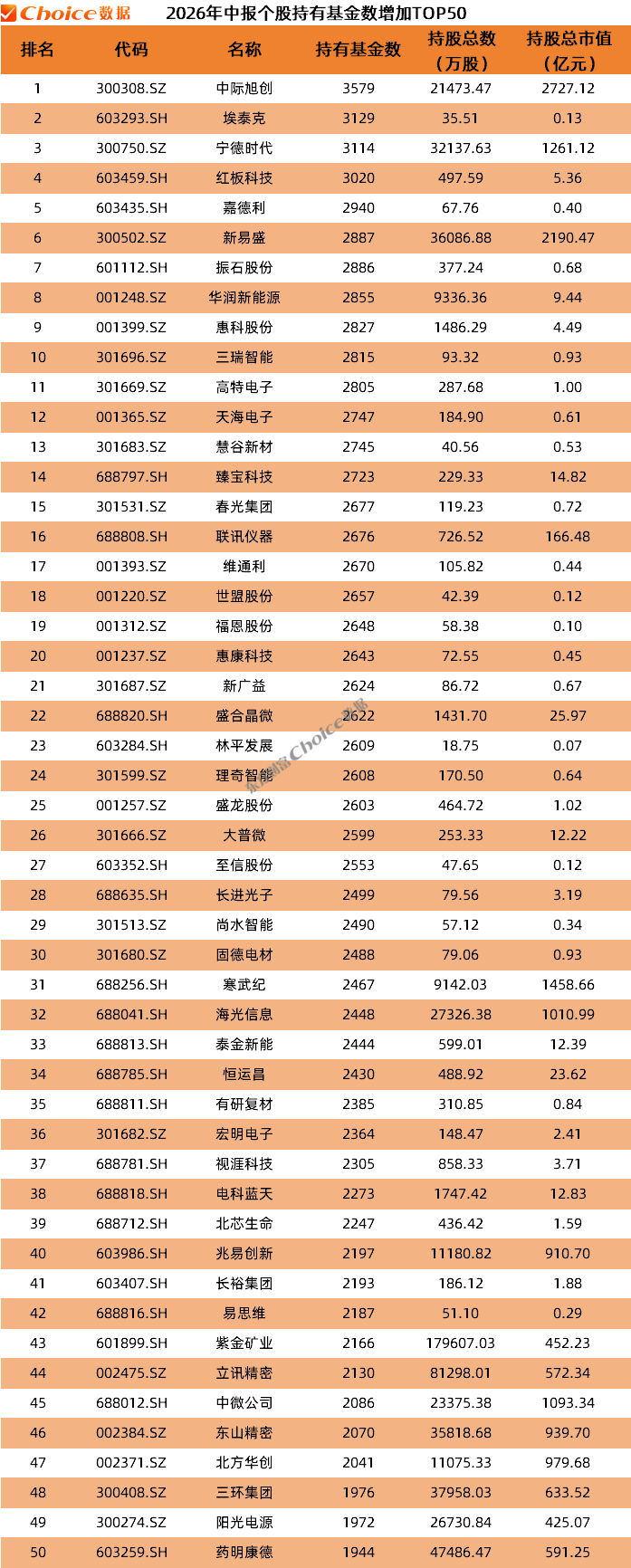 Choice数据 2026年中报个股持有基金数增加TOP50

| 排名 | 代码 | 名称 | 持有基金数 | 持股总数（万股） | 持股总市值（亿元） |
|---|---|---|---|---|---|
| 1 | 300308.SZ | 中际旭创 | 3579 | 21473.47 | 2727.12 |
| 2 | 603293.SH | 埃泰克 | 3129 | 35.51 | 0.13 |
| 3 | 300750.SZ | 宁德时代 | 3114 | 32137.63 | 1261.12 |
| 4 | 603459.SH | 红板科技 | 3020 | 497.59 | 5.36 |
| 5 | 603435.SH | 嘉德利 | 2940 | 67.76 | 0.40 |
| 6 | 300502.SZ | 新易盛 | 2887 | 36086.88 | 2190.47 |
| 7 | 601112.SH | 振石股份 | 2886 | 377.24 | 0.68 |
| 8 | 001248.SZ | 华润新能源 | 2855 | 9336.36 | 9.44 |
| 9 | 001399.SZ | 惠科股份 | 2827 | 1486.29 | 4.49 |
| 10 | 301696.SZ | 三瑞智能 | 2815 | 93.32 | 0.93 |
| 11 | 301669.SZ | 高特电子 | 2805 | 287.68 | 1.00 |
| 12 | 001365.SZ | 天海电子 | 2747 | 184.90 | 0.61 |
| 13 | 301683.SZ | 慧谷新材 | 2745 | 40.56 | 0.53 |
| 14 | 688797.SH | 臻宝科技 | 2723 | 229.33 | 14.82 |
| 15 | 301531.SZ | 春光集团 | 2677 | 119.23 | 0.72 |
| 16 | 688808.SH | 联讯仪器 | 2676 | 726.52 | 166.48 |
| 17 | 001393.SZ | 维通利 | 2670 | 105.82 | 0.44 |
| 18 | 001220.SZ | 世盟股份 | 2657 | 42.39 | 0.12 |
| 19 | 001312.SZ | 福恩股份 | 2648 | 58.38 | 0.10 |
| 20 | 001237.SZ | 惠康科技 | 2643 | 72.55 | 0.45 |
| 21 | 301687.SZ | 新广益 | 2624 | 86.72 | 0.67 |
| 22 | 688820.SH | 盛合晶微 | 2622 | 1431.70 | 25.97 |
| 23 | 603284.SH | 林平发展 | 2609 | 18.75 | 0.07 |
| 24 | 301599.SZ | 理奇智能 | 2608 | 170.50 | 0.64 |
| 25 | 001257.SZ | 盛龙股份 | 2603 | 464.72 | 1.02 |
| 26 | 301666.SZ | 大普微 | 2599 | 253.33 | 12.22 |
| 27 | 603352.SH | 至信股份 | 2553 | 47.65 | 0.12 |
| 28 | 688635.SH | 长进光子 | 2499 | 79.56 | 3.19 |
| 29 | 301513.SZ | 尚水智能 | 2490 | 57.12 | 0.34 |
| 30 | 301680.SZ | 固德电材 | 2488 | 79.06 | 0.93 |
| 31 | 688256.SH | 寒武纪 | 2467 | 9142.03 | 1458.66 |
| 32 | 688041.SH | 海光信息 | 2448 | 27326.38 | 1010.99 |
| 33 | 688813.SH | 泰金新能 | 2444 | 599.01 | 12.39 |
| 34 | 688785.SH | 恒运昌 | 2430 | 488.92 | 23.62 |
| 35 | 688811.SH | 有研复材 | 2385 | 310.85 | 0.84 |
| 36 | 301682.SZ | 宏明电子 | 2364 | 148.47 | 2.41 |
| 37 | 688781.SH | 视涯科技 | 2305 | 858.33 | 3.71 |
| 38 | 688818.SH | 电科蓝天 | 2273 | 1747.42 | 12.83 |
| 39 | 688712.SH | 北芯生命 | 2247 | 436.42 | 1.59 |
| 40 | 603986.SH | 兆易创新 | 2197 | 11180.82 | 910.70 |
| 41 | 603407.SH | 长裕集团 | 2193 | 186.12 | 1.88 |
| 42 | 688816.SH | 易思维 | 2187 | 51.10 | 0.29 |
| 43 | 601899.SH | 紫金矿业 | 2166 | 179607.03 | 452.23 |
| 44 | 002475.SZ | 立讯精密 | 2130 | 81298.01 | 572.34 |
| 45 | 688012.SH | 中微公司 | 2086 | 23375.38 | 1093.34 |
| 46 | 002384.SZ | 东山精密 | 2070 | 35818.68 | 939.70 |
| 47 | 002371.SZ | 北方华创 | 2041 | 11075.33 | 979.68 |
| 48 | 300408.SZ | 三环集团 | 1976 | 37958.03 | 633.52 |
| 49 | 300274.SZ | 阳光电源 | 1972 | 26730.84 | 425.07 |
| 50 | 603259.SH | 药明康德 | 1944 | 47486.47 | 591.25 |

东方财富Choice数据